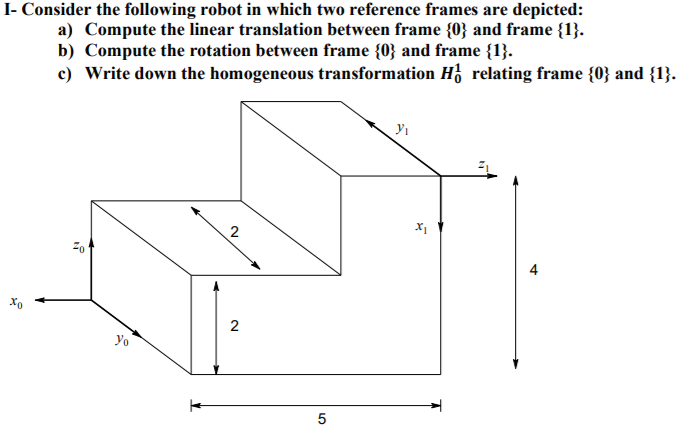 I- Consider the following robot in which two reference frames are depicted:
a) Compute the linear translation between frame {0} and frame {1}.
b) Compute the rotation between frame {0} and frame {1}.
c) Write down the homogeneous transformation $H_0^1$ relating frame {0} and {1}.

$y_1$
$z_1$
$x_1$
2
$z_0$
4
$x_0$
2
$y_0$
5